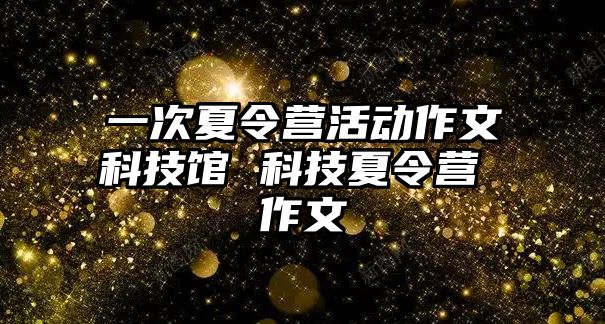 一次夏令营活动作文科技馆 科技夏令营作文